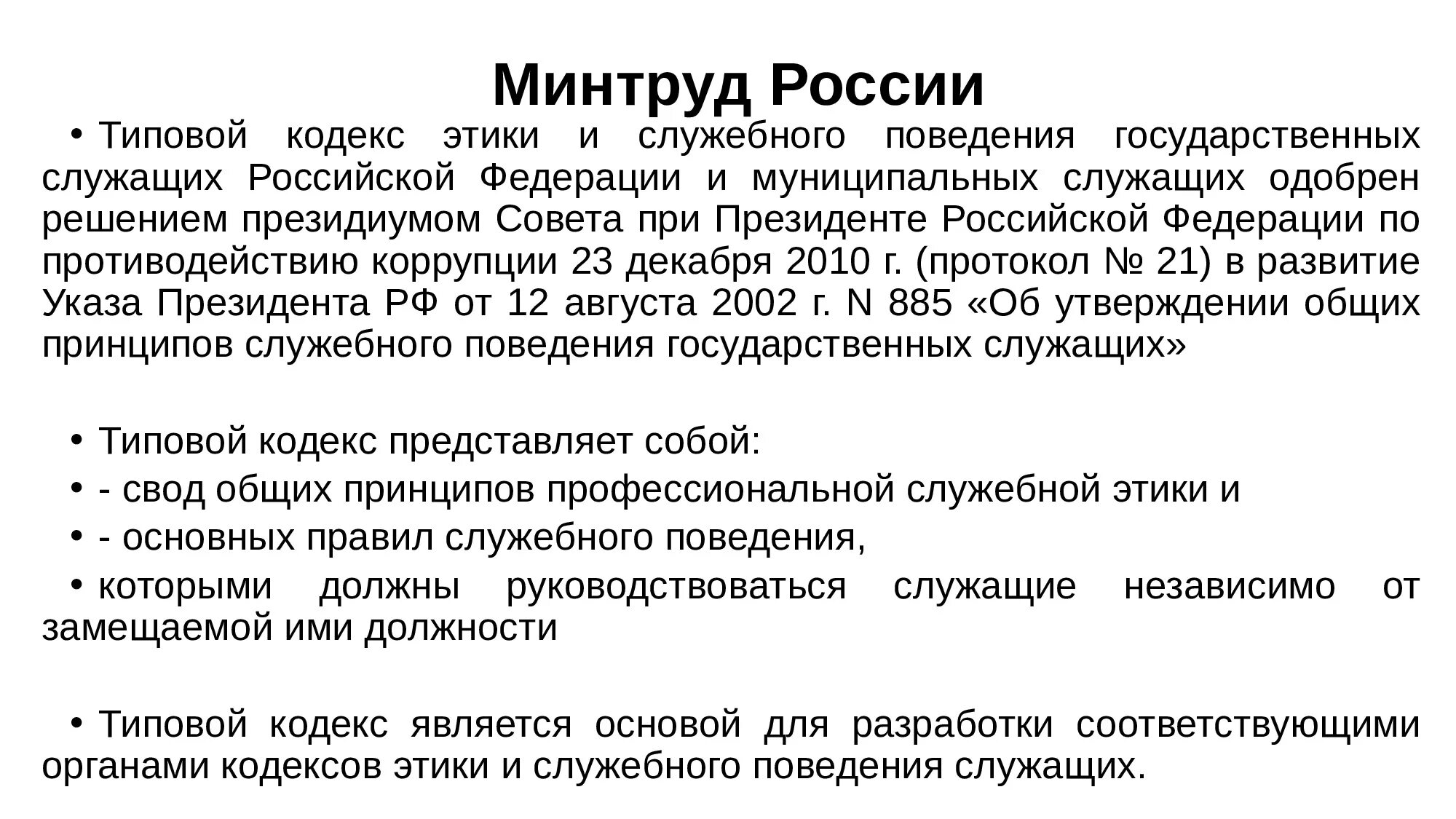 Минтруд России

• Типовой кодекс этики и служебного поведения государственных служащих Российской Федерации и муниципальных служащих одобрен решением президиумом Совета при Президенте Российской Федерации по противодействию коррупции 23 декабря 2010 г. (протокол № 21) в развитие Указа Президента РФ от 12 августа 2002 г. N 885 «Об утверждении общих принципов служебного поведения государственных служащих»

• Типовой кодекс представляет собой:
• - свод общих принципов профессиональной служебной этики и
• - основных правил служебного поведения,
• которыми должны руководствоваться служащие независимо от замещаемой ими должности

• Типовой кодекс является основой для разработки соответствующими органами кодексов этики и служебного поведения служащих.